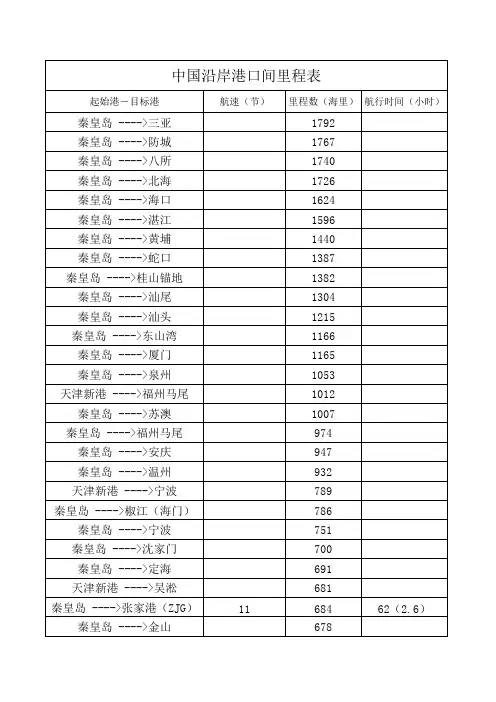 中国沿岸港口间里程表

| 起始港－目标港 | 航速（节） | 里程数（海里） | 航行时间（小时） |
|---|---|---|---|
| 秦皇岛 ---->三亚 | | 1792 | |
| 秦皇岛 ---->防城 | | 1767 | |
| 秦皇岛 ---->八所 | | 1740 | |
| 秦皇岛 ---->北海 | | 1726 | |
| 秦皇岛 ---->海口 | | 1624 | |
| 秦皇岛 ---->湛江 | | 1596 | |
| 秦皇岛 ---->黄埔 | | 1440 | |
| 秦皇岛 ---->蛇口 | | 1387 | |
| 秦皇岛 ---->桂山锚地 | | 1382 | |
| 秦皇岛 ---->汕尾 | | 1304 | |
| 秦皇岛 ---->汕头 | | 1215 | |
| 秦皇岛 ---->东山湾 | | 1166 | |
| 秦皇岛 ---->厦门 | | 1165 | |
| 秦皇岛 ---->泉州 | | 1053 | |
| 天津新港 ---->福州马尾 | | 1012 | |
| 秦皇岛 ---->苏澳 | | 1007 | |
| 秦皇岛 ---->福州马尾 | | 974 | |
| 秦皇岛 ---->安庆 | | 947 | |
| 秦皇岛 ---->温州 | | 932 | |
| 天津新港 ---->宁波 | | 789 | |
| 秦皇岛 ---->椒江（海门） | | 786 | |
| 秦皇岛 ---->宁波 | | 751 | |
| 秦皇岛 ---->沈家门 | | 700 | |
| 秦皇岛 ---->定海 | | 691 | |
| 天津新港 ---->吴淞 | | 681 | |
| 秦皇岛 ---->张家港（ZJG） | 11 | 684 | 62（2.6） |
| 秦皇岛 ---->金山 | | 678 | |